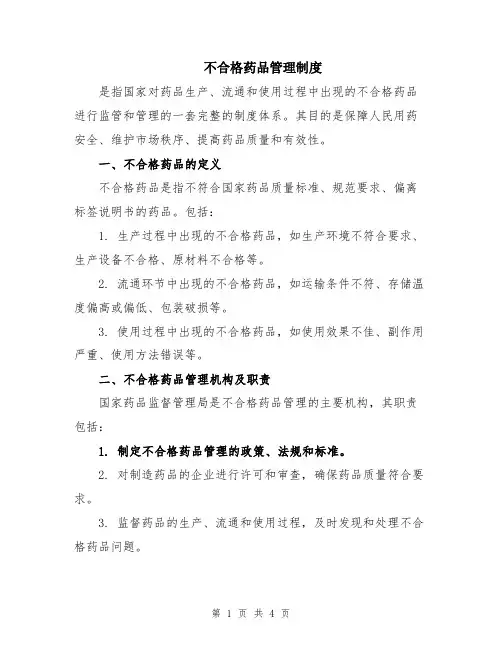 不合格药品管理制度

是指国家对药品生产、流通和使用过程中出现的不合格药品进行监管和管理的一套完整的制度体系。其目的是保障人民用药安全、维护市场秩序、提高药品质量和有效性。

一、不合格药品的定义

不合格药品是指不符合国家药品质量标准、规范要求、偏离标签说明书的药品。包括：

1. 生产过程中出现的不合格药品，如生产环境不符合要求、生产设备不合格、原材料不合格等。

2. 流通环节中出现的不合格药品，如运输条件不符、存储温度偏高或偏低、包装破损等。

3. 使用过程中出现的不合格药品，如使用效果不佳、副作用严重、使用方法错误等。

二、不合格药品管理机构及职责

国家药品监督管理局是不合格药品管理的主要机构，其职责包括：

1. 制定不合格药品管理的政策、法规和标准。

2. 对制造药品的企业进行许可和审查，确保药品质量符合要求。

3. 监督药品的生产、流通和使用过程，及时发现和处理不合格药品问题。

第 1 页 共 4 页